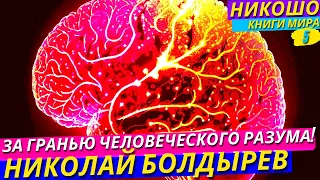 НИКОШО
КНИГИ МИРА
5
ЗА ГРАНЬЮ ЧЕЛОВЕЧЕСКОГО РАЗУМА!
НИКОЛАЙ БОЛДЫРЕВ